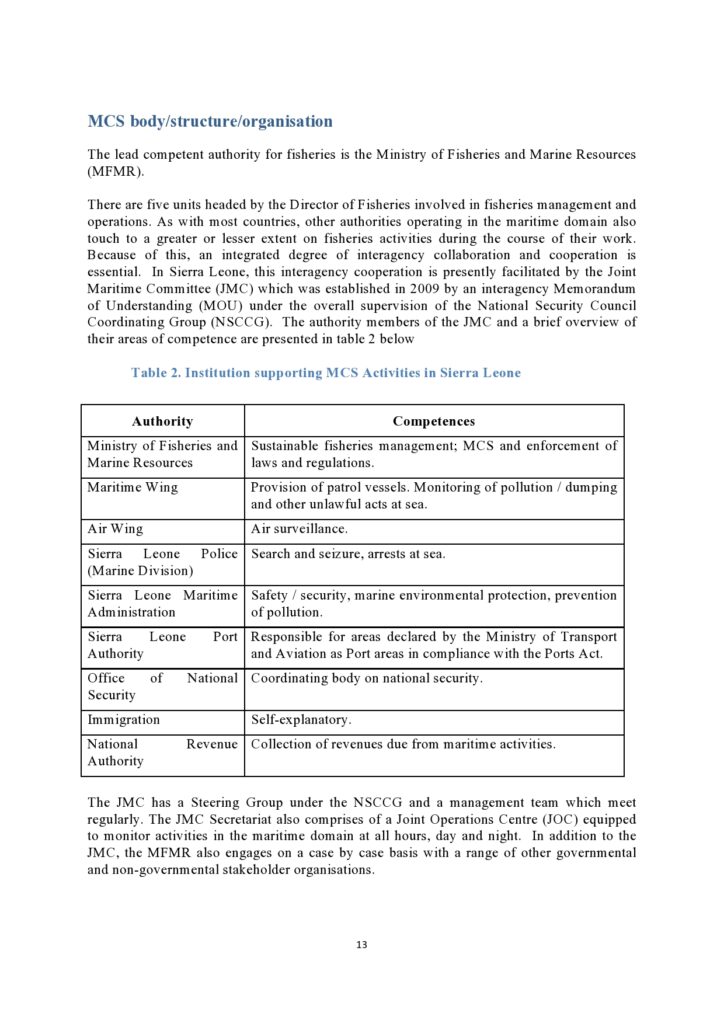 MCS body/structure/organisation

The lead competent authority for fisheries is the Ministry of Fisheries and Marine Resources (MFMR).

There are five units headed by the Director of Fisheries involved in fisheries management and operations. As with most countries, other authorities operating in the maritime domain also touch to a greater or lesser extent on fisheries activities during the course of their work. Because of this, an integrated degree of interagency collaboration and cooperation is essential. In Sierra Leone, this interagency cooperation is presently facilitated by the Joint Maritime Committee (JMC) which was established in 2009 by an interagency Memorandum of Understanding (MOU) under the overall supervision of the National Security Council Coordinating Group (NSCCG). The authority members of the JMC and a brief overview of their areas of competence are presented in table 2 below

Table 2. Institution supporting MCS Activities in Sierra Leone

| Authority | Competences |
|---|---|
| Ministry of Fisheries and Marine Resources | Sustainable fisheries management; MCS and enforcement of laws and regulations. |
| Maritime Wing | Provision of patrol vessels. Monitoring of pollution / dumping and other unlawful acts at sea. |
| Air Wing | Air surveillance. |
| Sierra Leone Police (Marine Division) | Search and seizure, arrests at sea. |
| Sierra Leone Maritime Administration | Safety / security, marine environmental protection, prevention of pollution. |
| Sierra Leone Port Authority | Responsible for areas declared by the Ministry of Transport and Aviation as Port areas in compliance with the Ports Act. |
| Office of National Security | Coordinating body on national security. |
| Immigration | Self-explanatory. |
| National Revenue Authority | Collection of revenues due from maritime activities. |

The JMC has a Steering Group under the NSCCG and a management team which meet regularly. The JMC Secretariat also comprises of a Joint Operations Centre (JOC) equipped to monitor activities in the maritime domain at all hours, day and night. In addition to the JMC, the MFMR also engages on a case by case basis with a range of other governmental and non-governmental stakeholder organisations.

13